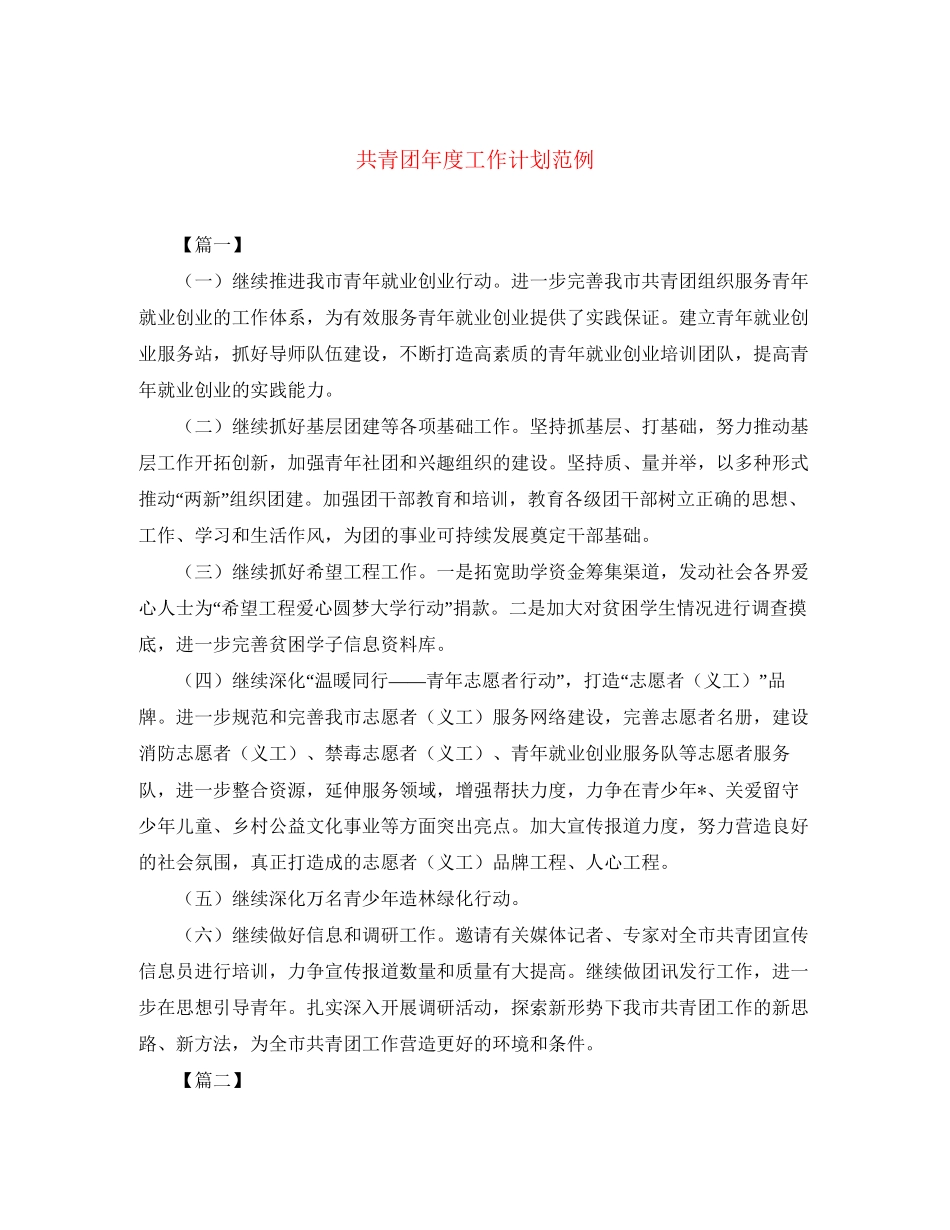 共青团年度工作计划范例

【篇一】

（一）继续推进我市青年就业创业行动。进一步完善我市共青团组织服务青年就业创业的工作体系，为有效服务青年就业创业提供了实践保证。建立青年就业创业服务站，抓好导师队伍建设，不断打造高素质的青年就业创业培训团队，提高青年就业创业的实践能力。

（二）继续抓好基层团建等各项基础工作。坚持抓基层、打基础，努力推动基层工作开拓创新，加强青年社团和兴趣组织的建设。坚持质、量并举，以多种形式推动“两新”组织团建。加强团干部教育和培训，教育各级团干部树立正确的思想、工作、学习和生活作风，为团的事业可持续发展奠定干部基础。

（三）继续抓好希望工程工作。一是拓宽助学资金筹集渠道，发动社会各界爱心人士为“希望工程爱心圆梦大学行动”捐款。二是加大对贫困学生情况进行调查摸底，进一步完善贫困学子信息资料库。

（四）继续深化“温暖同行——青年志愿者行动”，打造“志愿者（义工）”品牌。进一步规范和完善我市志愿者（义工）服务网络建设，完善志愿者名册，建设消防志愿者（义工）、禁毒志愿者（义工）、青年就业创业服务队等志愿者服务队，进一步整合资源，延伸服务领域，增强帮扶力度，力争在青少年*、关爱留守少年儿童、乡村公益文化事业等方面突出亮点。加大宣传报道力度，努力营造良好的社会氛围，真正打造成的志愿者（义工）品牌工程、人心工程。

（五）继续深化万名青少年造林绿化行动。

（六）继续做好信息和调研工作。邀请有关媒体记者、专家对全市共青团宣传信息员进行培训，力争宣传报道数量和质量有大提高。继续做团讯发行工作，进一步在思想引导青年。扎实深入开展调研活动，探索新形势下我市共青团工作的新思路、新方法，为全市共青团工作营造更好的环境和条件。

【篇二】